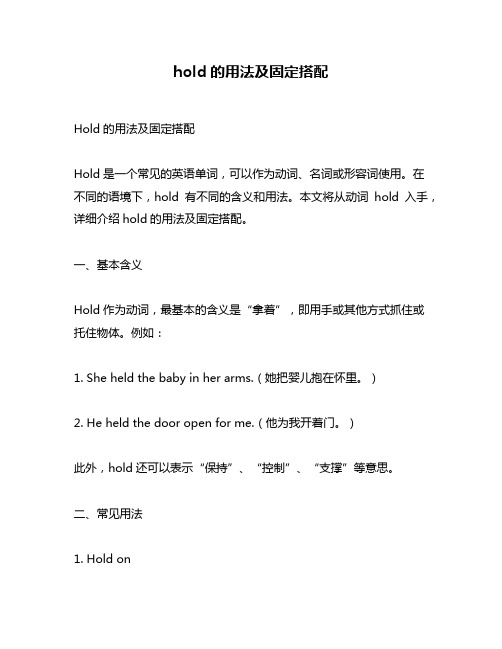 hold 的用法及固定搭配

Hold 的用法及固定搭配

Hold 是一个常见的英语单词，可以作为动词、名词或形容词使用。在不同的语境下，hold 有不同的含义和用法。本文将从动词 hold 入手，详细介绍 hold 的用法及固定搭配。

一、基本含义

Hold 作为动词，最基本的含义是“拿着”，即用手或其他方式抓住或托住物体。例如：

1. She held the baby in her arms.（她把婴儿抱在怀里。）

2. He held the door open for me.（他为我开着门。）

此外，hold 还可以表示“保持”、“控制”、“支撑”等意思。

二、常见用法

1. Hold on